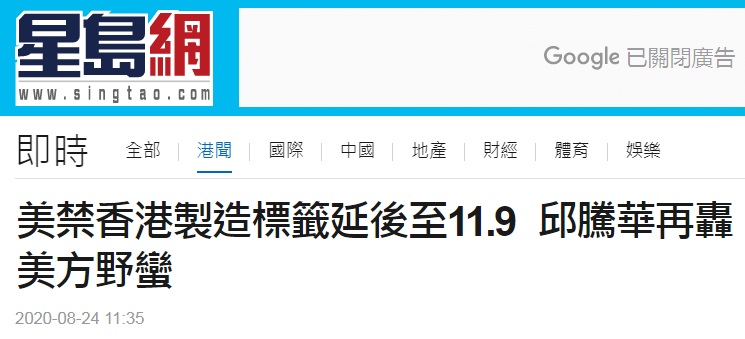 星島網
www.singtao.com

Google 已關閉廣告

即時 全部 | 港聞 | 國際 | 中國 | 地產 | 財經 | 體育 | 娛樂

美禁香港製造標籤延後至11.9 邱騰華再轟美方野蠻

2020-08-24 11:35